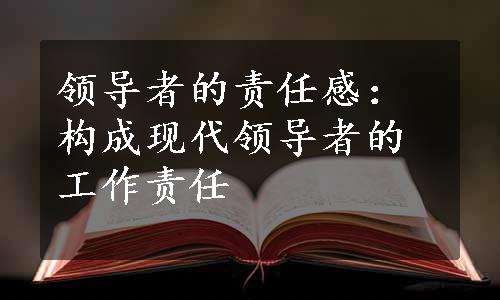 领导者的责任感：构成现代领导者的工作责任